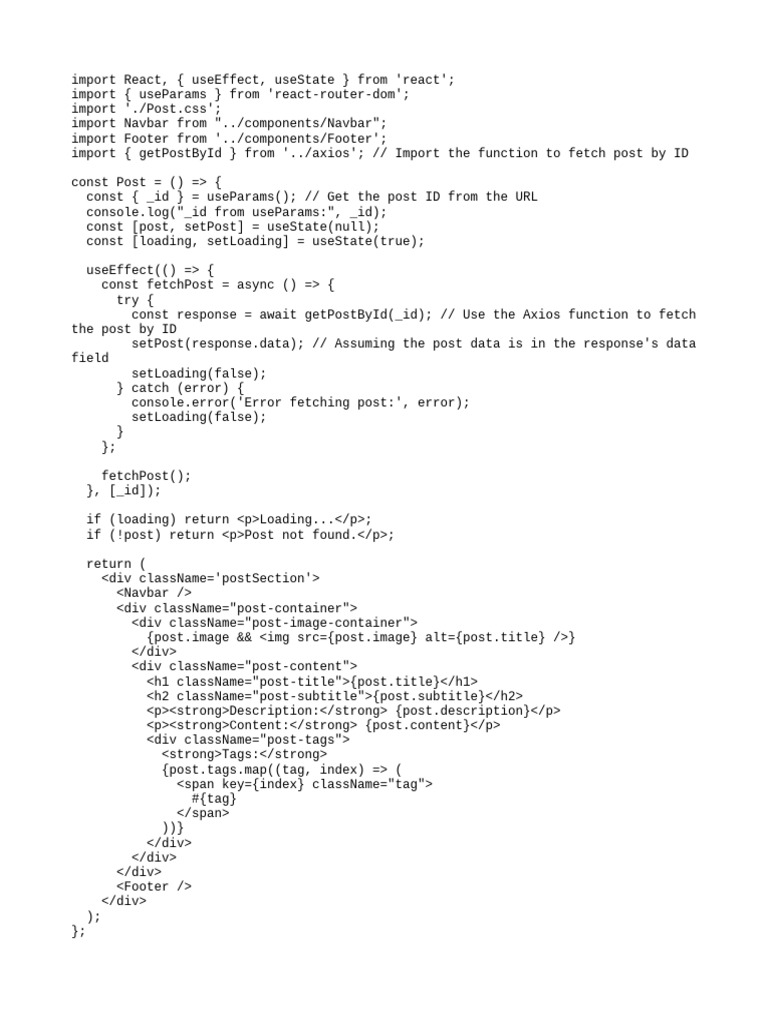 import React, { useEffect, useState } from 'react';
import { useParams } from 'react-router-dom';
import './Post.css';
import Navbar from "../components/Navbar";
import Footer from '../components/Footer';
import { getPostById } from '../axios'; // Import the function to fetch post by ID

const Post = () => {
  const { _id } = useParams(); // Get the post ID from the URL
  console.log("_id from useParams:", _id);
  const [post, setPost] = useState(null);
  const [loading, setLoading] = useState(true);

  useEffect(() => {
    const fetchPost = async () => {
      try {
        const response = await getPostById(_id); // Use the Axios function to fetch the post by ID
        setPost(response.data); // Assuming the post data is in the response's data field
        setLoading(false);
      } catch (error) {
        console.error('Error fetching post:', error);
        setLoading(false);
      }
    };

    fetchPost();
  }, [_id]);

  if (loading) return <p>Loading...</p>;
  if (!post) return <p>Post not found.</p>;

  return (
    <div className='postSection'>
      <Navbar />
      <div className="post-container">
        <div className="post-image-container">
          {post.image && <img src={post.image} alt={post.title} />}
        </div>
        <div className="post-content">
          <h1 className="post-title">{post.title}</h1>
          <h2 className="post-subtitle">{post.subtitle}</h2>
          <p><strong>Description:</strong> {post.description}</p>
          <p><strong>Content:</strong> {post.content}</p>
          <div className="post-tags">
            <strong>Tags:</strong>
            {post.tags.map((tag, index) => (
              <span key={index} className="tag">
                #{tag}
              </span>
            ))}
          </div>
        </div>
      </div>
      <Footer />
    </div>
  );
};